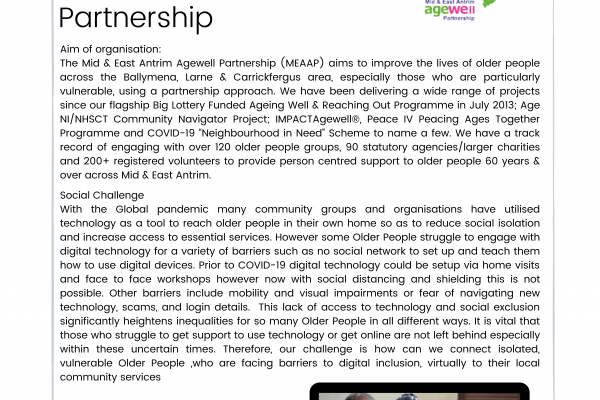 Partnership

Mid & East Antrim
agewell
Partnership

Aim of organisation:
The Mid & East Antrim Agewell Partnership (MEAAP) aims to improve the lives of older people across the Ballymena, Larne & Carrickfergus area, especially those who are particularly vulnerable, using a partnership approach. We have been delivering a wide range of projects since our flagship Big Lottery Funded Ageing Well & Reaching Out Programme in July 2013; Age NI/NHSCT Community Navigator Project; IMPACTAgewell®, Peace IV Peacing Ages Together Programme and COVID-19 "Neighbourhood in Need" Scheme to name a few. We have a track record of engaging with over 120 older people groups, 90 statutory agencies/larger charities and 200+ registered volunteers to provide person centred support to older people 60 years & over across Mid & East Antrim.

Social Challenge
With the Global pandemic many community groups and organisations have utilised technology as a tool to reach older people in their own home so as to reduce social isolation and increase access to essential services. However some Older People struggle to engage with digital technology for a variety of barriers such as no social network to set up and teach them how to use digital devices. Prior to COVID-19 digital technology could be setup via home visits and face to face workshops however now with social distancing and shielding this is not possible. Other barriers include mobility and visual impairments or fear of navigating new technology, scams, and login details. This lack of access to technology and social exclusion significantly heightens inequalities for so many Older People in all different ways. It is vital that those who struggle to get support to use technology or get online are not left behind especially within these uncertain times. Therefore, our challenge is how can we connect isolated, vulnerable Older People ,who are facing barriers to digital inclusion, virtually to their local community services